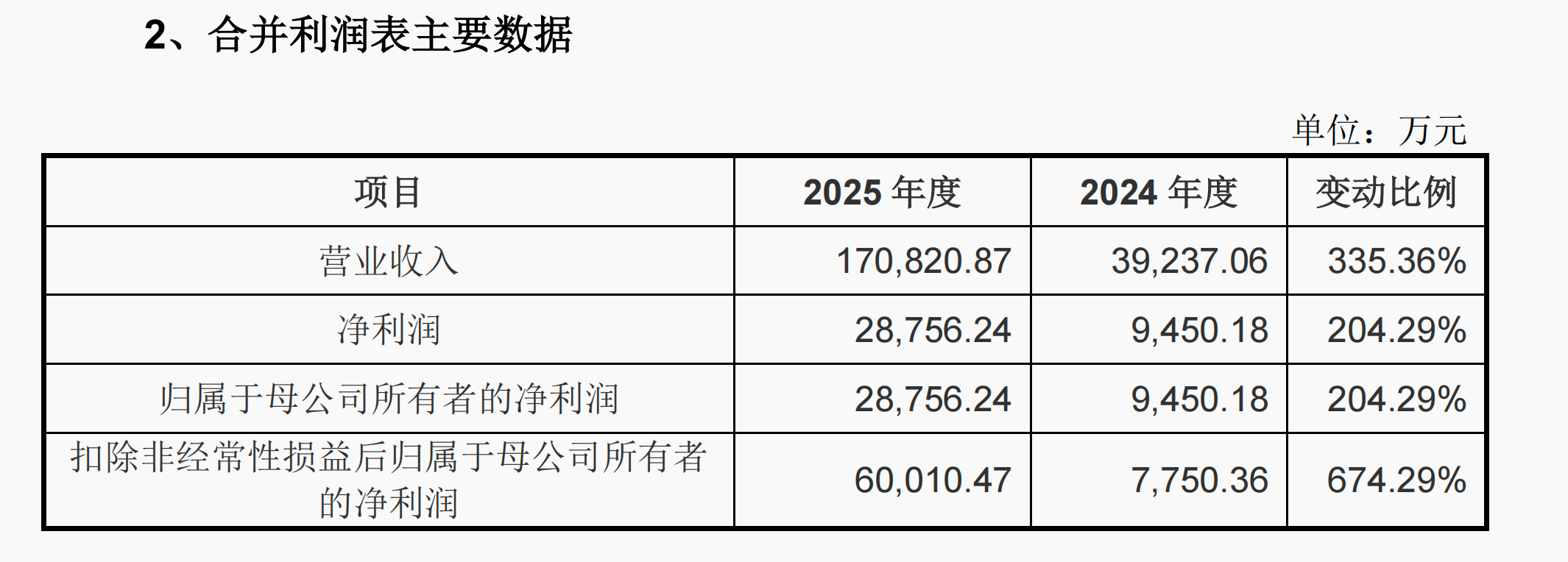 2、合并利润表主要数据

单位：万元

| 项目 | 2025 年度 | 2024 年度 | 变动比例 |
|---|---|---|---|
| 营业收入 | 170,820.87 | 39,237.06 | 335.36% |
| 净利润 | 28,756.24 | 9,450.18 | 204.29% |
| 归属于母公司所有者的净利润 | 28,756.24 | 9,450.18 | 204.29% |
| 扣除非经常性损益后归属于母公司所有者的净利润 | 60,010.47 | 7,750.36 | 674.29% |